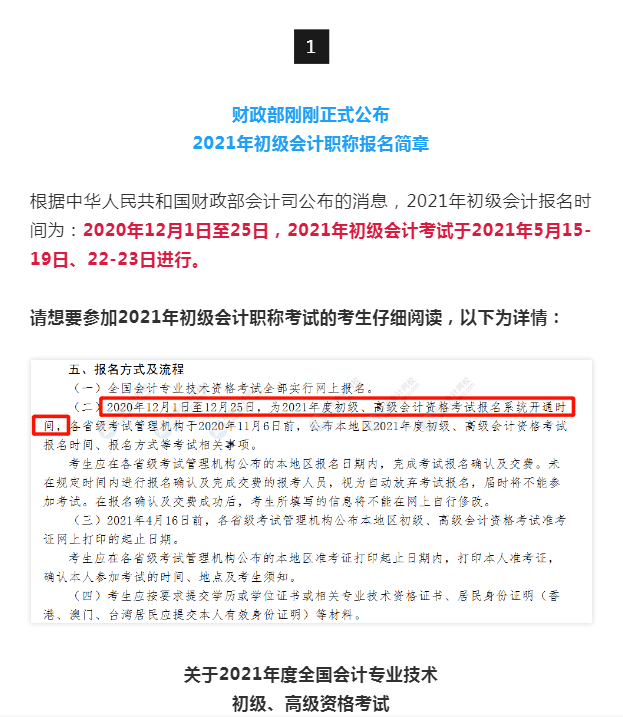 1

财政部刚刚正式公布
2021年初级会计职称报名简章

根据中华人民共和国财政部会计司公布的消息，2021年初级会计报名时间为：2020年12月1日至25日，2021年初级会计考试于2021年5月15-19日、22-23日进行。

请想要参加2021年初级会计职称考试的考生仔细阅读，以下为详情：

五、报名方式及流程

（一）全国会计专业技术资格考试全部实行网上报名。

（二）2020年12月1日至12月25日，为2021年度初级、高级会计资格考试报名系统开通时间，各省级考试管理机构于2020年11月6日前，公布本地区2021年度初级、高级会计资格考试报名时间、报名方式等考试相关事项。

考生应在各省级考试管理机构公布的本地区报名日期内，完成考试报名确认及交费。未在规定时间内进行报名确认及完成交费的报考人员，视为自动放弃考试报名，届时将不能参加考试。在报名确认及交费成功后，考生所填写的信息将不能在网上自行修改。

（三）2021年4月16日前，各省级考试管理机构公布本地区初级、高级会计资格考试准考证网上打印的起止日期。

考生应在各省级考试管理机构公布的本地区准考证打印起止日期内，打印本人准考证，确认本人参加考试的时间、地点及考生须知。

（四）考生应按要求提交学历或学位证书或相关专业技术资格证书、居民身份证明（香港、澳门、台湾居民应提交本人有效身份证明）等材料。

关于2021年度全国会计专业技术
初级、高级资格考试